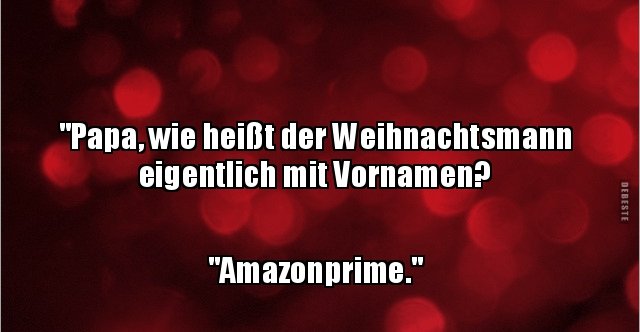 "Papa, wie heißt der Weihnachtsmann eigentlich mit Vornamen?

"Amazonprime."

DEBESTE